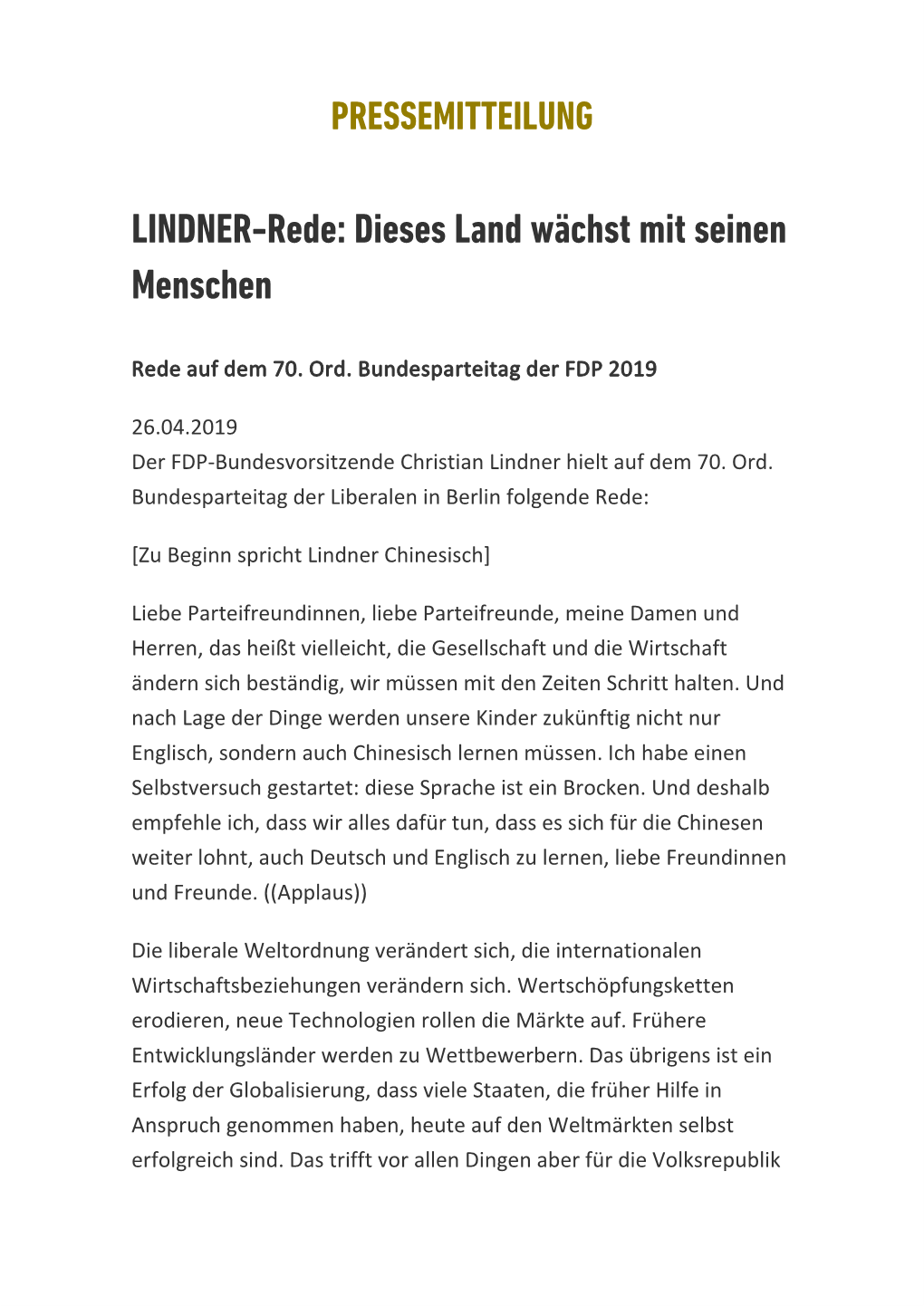 PRESSEMITTEILUNG

LINDNER-Rede: Dieses Land wächst mit seinen Menschen

Rede auf dem 70. Ord. Bundesparteitag der FDP 2019

26.04.2019
Der FDP-Bundesvorsitzende Christian Lindner hielt auf dem 70. Ord. Bundesparteitag der Liberalen in Berlin folgende Rede:

[Zu Beginn spricht Lindner Chinesisch]

Liebe Parteifreundinnen, liebe Parteifreunde, meine Damen und Herren, das heißt vielleicht, die Gesellschaft und die Wirtschaft ändern sich beständig, wir müssen mit den Zeiten Schritt halten. Und nach Lage der Dinge werden unsere Kinder zukünftig nicht nur Englisch, sondern auch Chinesisch lernen müssen. Ich habe einen Selbstversuch gestartet: diese Sprache ist ein Brocken. Und deshalb empfehle ich, dass wir alles dafür tun, dass es sich für die Chinesen weiter lohnt, auch Deutsch und Englisch zu lernen, liebe Freundinnen und Freunde. ((Applaus))

Die liberale Weltordnung verändert sich, die internationalen Wirtschaftsbeziehungen verändern sich. Wertschöpfungsketten erodieren, neue Technologien rollen die Märkte auf. Frühere Entwicklungsländer werden zu Wettbewerbern. Das übrigens ist ein Erfolg der Globalisierung, dass viele Staaten, die früher Hilfe in Anspruch genommen haben, heute auf den Weltmärkten selbst erfolgreich sind. Das trifft vor allen Dingen aber für die Volksrepublik